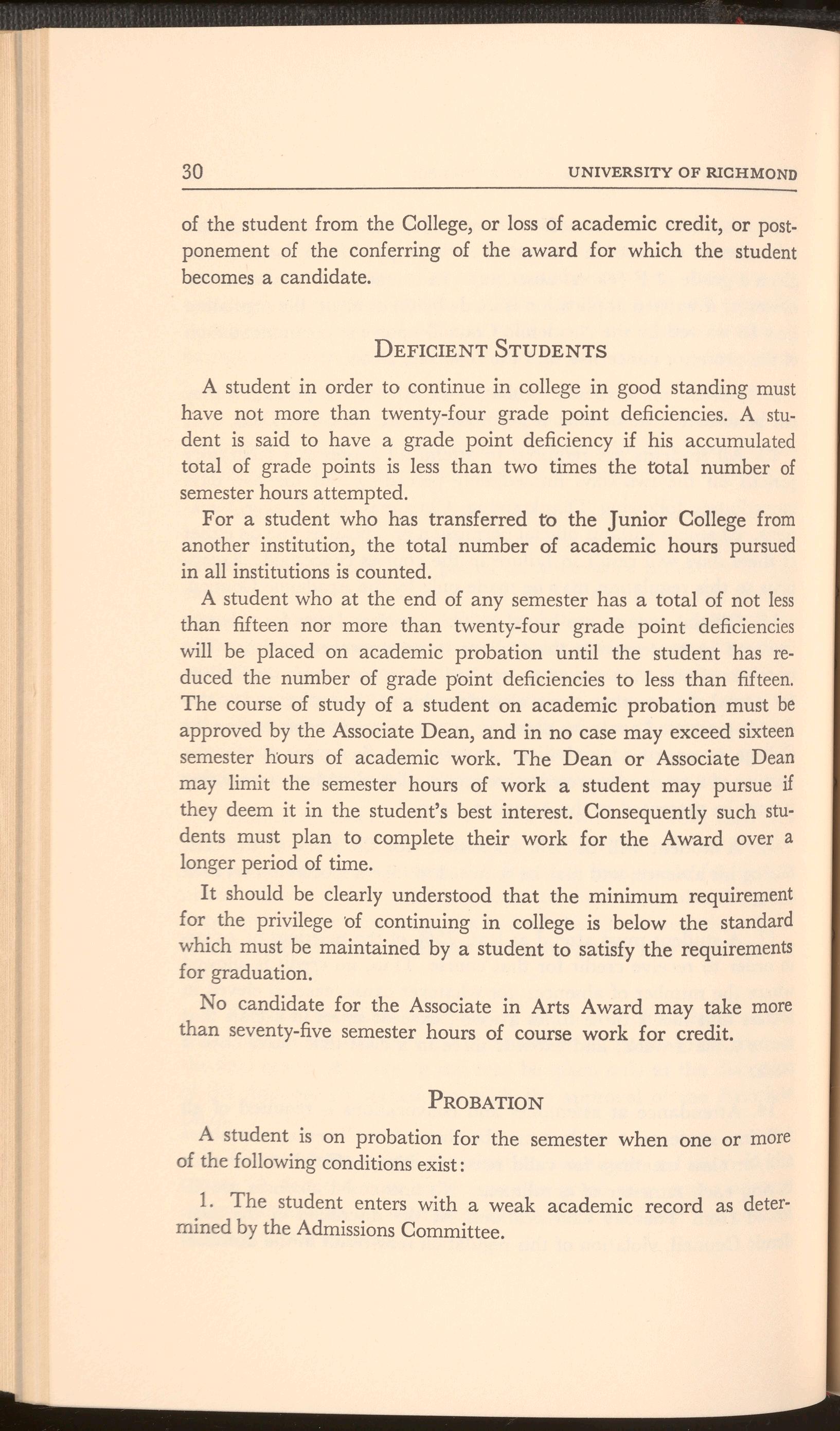 30 UNIVERSITY OF RICHMOND

of the student from the College, or loss of academic credit, or postponement of the conferring of the award for which the student becomes a candidate.

DEFICIENT STUDENTS

A student in order to continue in college in good standing must have not more than twenty-four grade point deficiencies. A student is said to have a grade point deficiency if his accumulated total of grade points is less than two times the total number of semester hours attempted.

For a student who has transferred to the Junior College from another institution, the total number of academic hours pursued in all institutions is counted.

A student who at the end of any semester has a total of not less than fifteen nor more than twenty-four grade point deficiencies will be placed on academic probation until the student has reduced the number of grade point deficiencies to less than fifteen. The course of study of a student on academic probation must be approved by the Associate Dean, and in no case may exceed sixteen semester hours of academic work. The Dean or Associate Dean may limit the semester hours of work a student may pursue if they deem it in the student's best interest. Consequently such students must plan to complete their work for the Award over a longer period of time.

It should be clearly understood that the minimum requirement for the privilege of continuing in college is below the standard which must be maintained by a student to satisfy the requirements for graduation.

No candidate for the Associate in Arts Award may take more than seventy-five semester hours of course work for credit.

PROBATION

A student is on probation for the semester when one or more of the following conditions exist:

1. The student enters with a weak academic record as determined by the Admissions Committee.